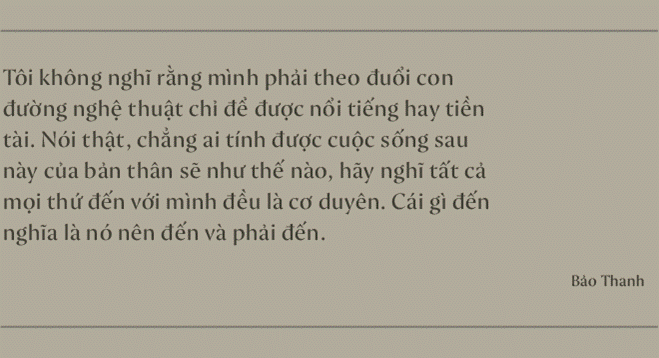 Tôi không nghĩ rằng mình phải theo đuổi con đường nghệ thuật chỉ để được nổi tiếng hay tiền tài. Nói thật, chẳng ai tính được cuộc sống sau này của bản thân sẽ như thế nào, hãy nghĩ tất cả mọi thứ đến với mình đều là cơ duyên. Cái gì đến nghĩa là nó nên đến và phải đến.

Bảo Thanh